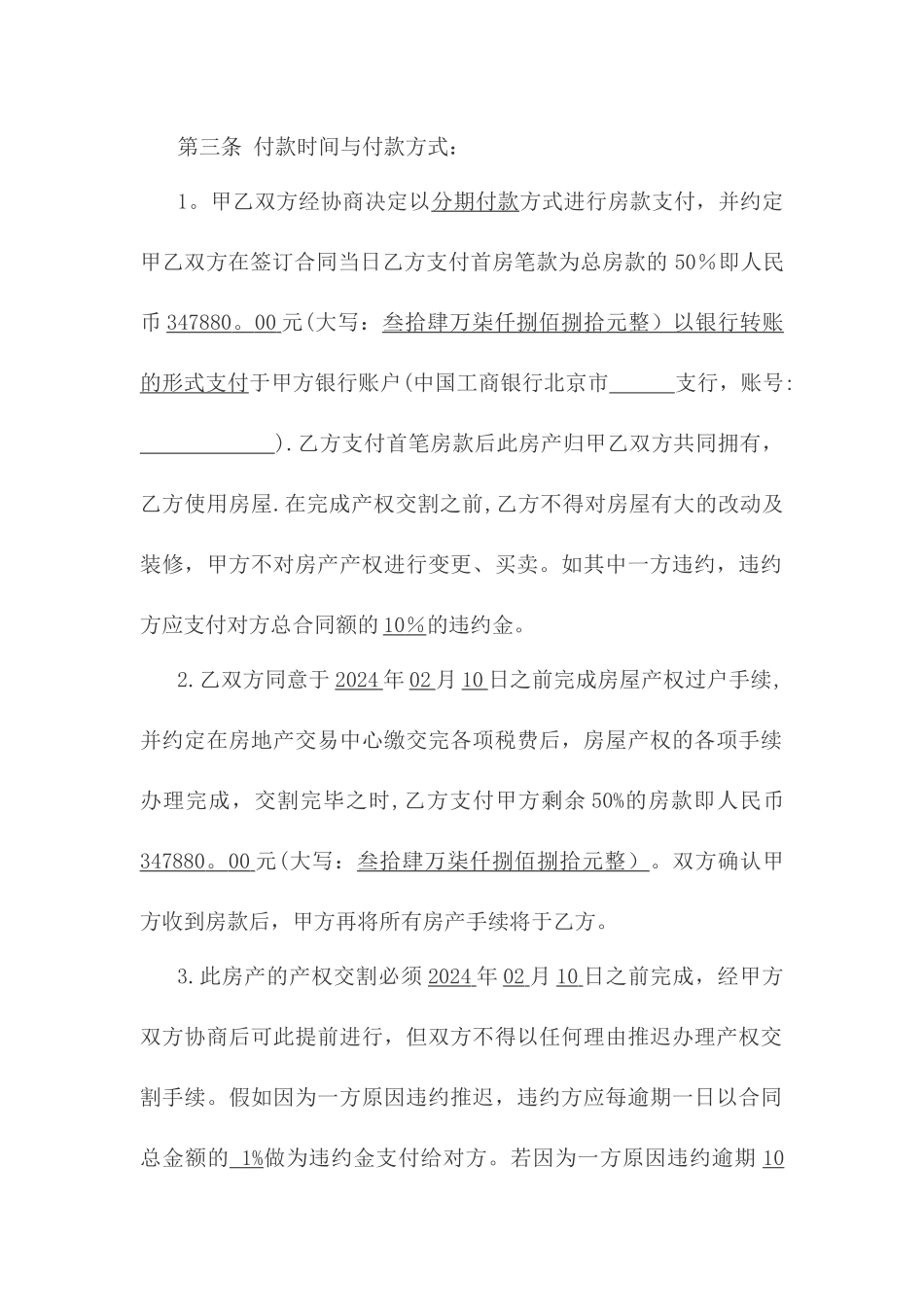 第三条 付款时间与付款方式：

1。甲乙双方经协商决定以分期付款方式进行房款支付，并约定甲乙双方在签订合同当日乙方支付首房笔款为总房款的 50%即人民币 347880。00 元(大写：叁拾肆万柒仟捌佰捌拾元整）以银行转账的形式支付于甲方银行账户(中国工商银行北京市______支行，账号:____________）.乙方支付首笔房款后此房产归甲乙双方共同拥有，乙方使用房屋.在完成产权交割之前,乙方不得对房屋有大的改动及装修，甲方不对房产产权进行变更、买卖。如其中一方违约，违约方应支付对方总合同额的 10%的违约金。

2.乙双方同意于 2024 年 02 月 10 日之前完成房屋产权过户手续，并约定在房地产交易中心缴交完各项税费后，房屋产权的各项手续办理完成，交割完毕之时,乙方支付甲方剩余 50%的房款即人民币 347880。00 元(大写：叁拾肆万柒仟捌佰捌拾元整）。双方确认甲方收到房款后，甲方再将所有房产手续将于乙方。

3.此房产的产权交割必须 2024 年 02 月 10 日之前完成，经甲方双方协商后可此提前进行，但双方不得以任何理由推迟办理产权交割手续。假如因为一方原因违约推迟，违约方应每逾期一日以合同总金额的 1%做为违约金支付给对方。若因为一方原因违约逾期 10